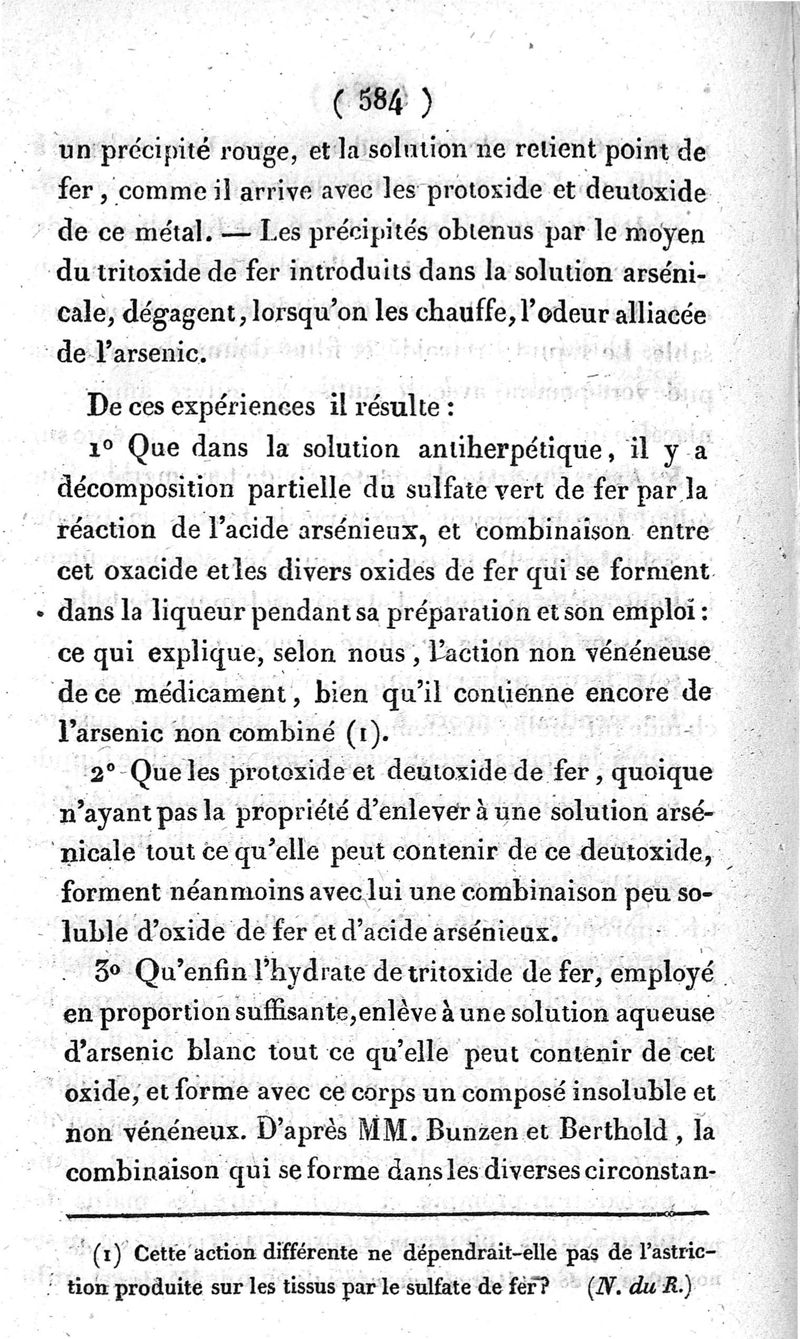 ( 584 )

un précipité rouge, et la solution ne retient point de fer, comme il arrive avec les protoxide et deutoxide de ce métal. — Les précipités obtenus par le moyen du tritoxide de fer introduits dans la solution arsénicale, dégagent, lorsqu'on les chauffe, l'odeur alliacée de l'arsenic.

De ces expériences il résulte :

1° Que dans la solution antiherpétique, il y a décomposition partielle du sulfate vert de fer par la réaction de l'acide arsénieux, et combinaison entre cet oxacide et les divers oxides de fer qui se forment dans la liqueur pendant sa préparation et son emploi : ce qui explique, selon nous, l'action non vénéneuse de ce médicament, bien qu'il contienne encore de l'arsenic non combiné (1).

2° Que les protoxide et deutoxide de fer, quoique n'ayant pas la propriété d'enlever à une solution arsénicale tout ce qu'elle peut contenir de ce deutoxide, forment néanmoins avec lui une combinaison peu soluble d'oxide de fer et d'acide arsénieux.

3° Qu'enfin l'hydrate de tritoxide de fer, employé en proportion suffisante, enlève à une solution aqueuse d'arsenic blanc tout ce qu'elle peut contenir de cet oxide, et forme avec ce corps un composé insoluble et non vénéneux. D'après MM. Bunzen et Berthold, la combinaison qui se forme dans les diverses circonstan-

(1) Cette action différente ne dépendrait-elle pas de l'astriction produite sur les tissus par le sulfate de fer? (N. du R.)